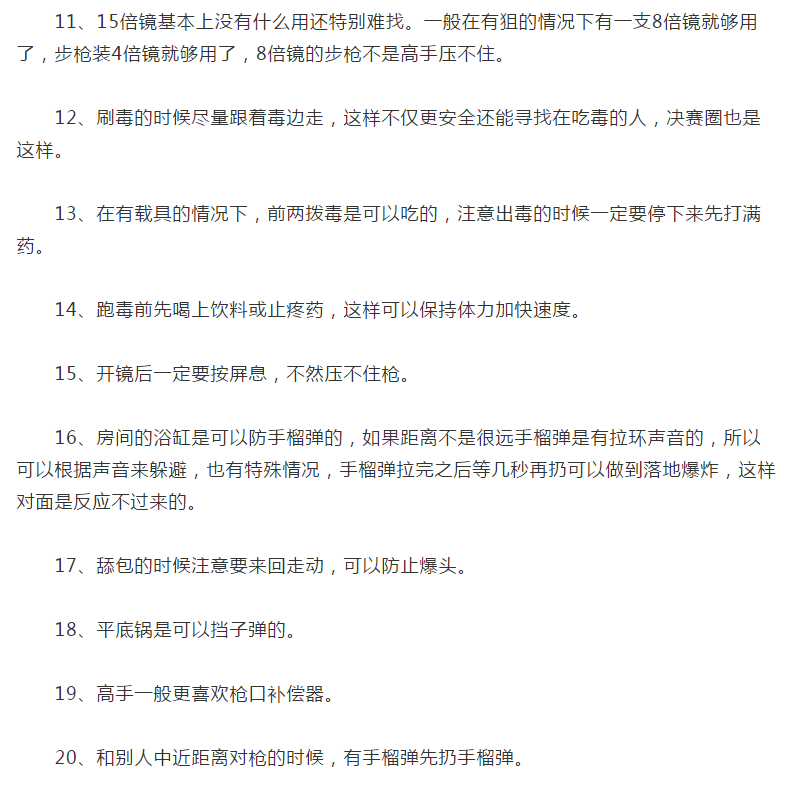 11、15倍镜基本上没有什么用还特别难找。一般在有狙的情况下有一支8倍镜就够用了，步枪装4倍镜就够用了，8倍镜的步枪不是高手压不住。

12、刷毒的时候尽量跟着毒边走，这样不仅更安全还能寻找在吃毒的人，决赛圈也是这样。

13、在有载具的情况下，前两拨毒是可以吃的，注意出毒的时候一定要停下来先打满药。

14、跑毒前先喝上饮料或止疼药，这样可以保持体力加快速度。

15、开镜后一定要按屏息，不然压不住枪。

16、房间的浴缸是可以防手榴弹的，如果距离不是很远手榴弹是有拉环声音的，所以可以根据声音来躲避，也有特殊情况，手榴弹拉完之后等几秒再扔可以做到落地爆炸，这样对面是反应不过来的。

17、舔包的时候注意要来回走动，可以防止爆头。

18、平底锅是可以挡子弹的。

19、高手一般更喜欢枪口补偿器。

20、和别人中近距离对枪的时候，有手榴弹先扔手榴弹。